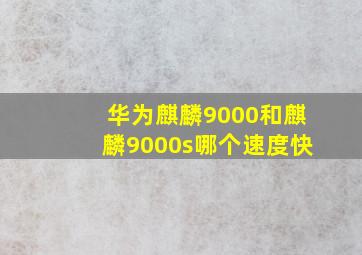 华为麒麟9000和麒麟9000s哪个速度快